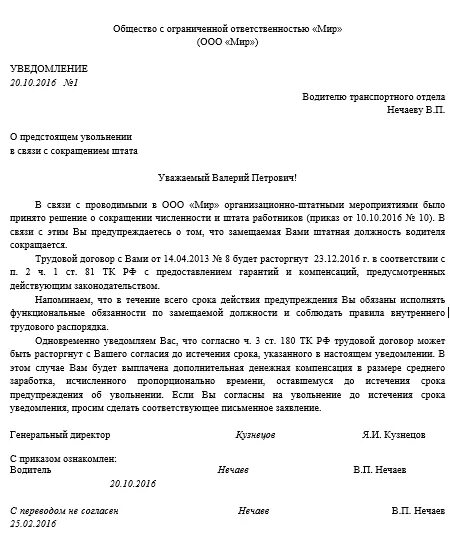 Общество с ограниченной ответственностью «Мир»
(ООО «Мир»)

УВЕДОМЛЕНИЕ
20.10.2016 №1

Водителю транспортного отдела
Нечаеву В.П.

О предстоящем увольнении
в связи с сокращением штата

Уважаемый Валерий Петрович!

В связи с проводимыми в ООО «Мир» организационно-штатными мероприятиями было принято решение о сокращении численности и штата работников (приказ от 10.10.2016 № 10). В связи с этим Вы предупреждаетесь о том, что замещаемая Вами штатная должность водителя сокращается.

Трудовой договор с Вами от 14.04.2013 № 8 будет расторгнут 23.12.2016 г. в соответствии с п. 2 ч. 1 ст. 81 ТК РФ с предоставлением гарантий и компенсаций, предусмотренных действующим законодательством.

Напоминаем, что в течение всего срока действия предупреждения Вы обязаны исполнять функциональные обязанности по замещаемой должности и соблюдать правила внутреннего трудового распорядка.

Одновременно уведомляем Вас, что согласно ч. 3 ст. 180 ТК РФ трудовой договор может быть расторгнут с Вашего согласия до истечения срока, указанного в настоящем уведомлении. В этом случае Вам будет выплачена дополнительная денежная компенсация в размере среднего заработка, исчисленного пропорционально времени, оставшемуся до истечения срока предупреждения об увольнении. Если Вы согласны на увольнение до истечения срока уведомления, просим сделать соответствующее письменное заявление.

Генеральный директор Кузнецов Я.И. Кузнецов

С приказом ознакомлен:
Водитель Нечаев В.П. Нечаев
20.10.2016

С переводом не согласен Нечаев В.П. Нечаев
25.02.2016